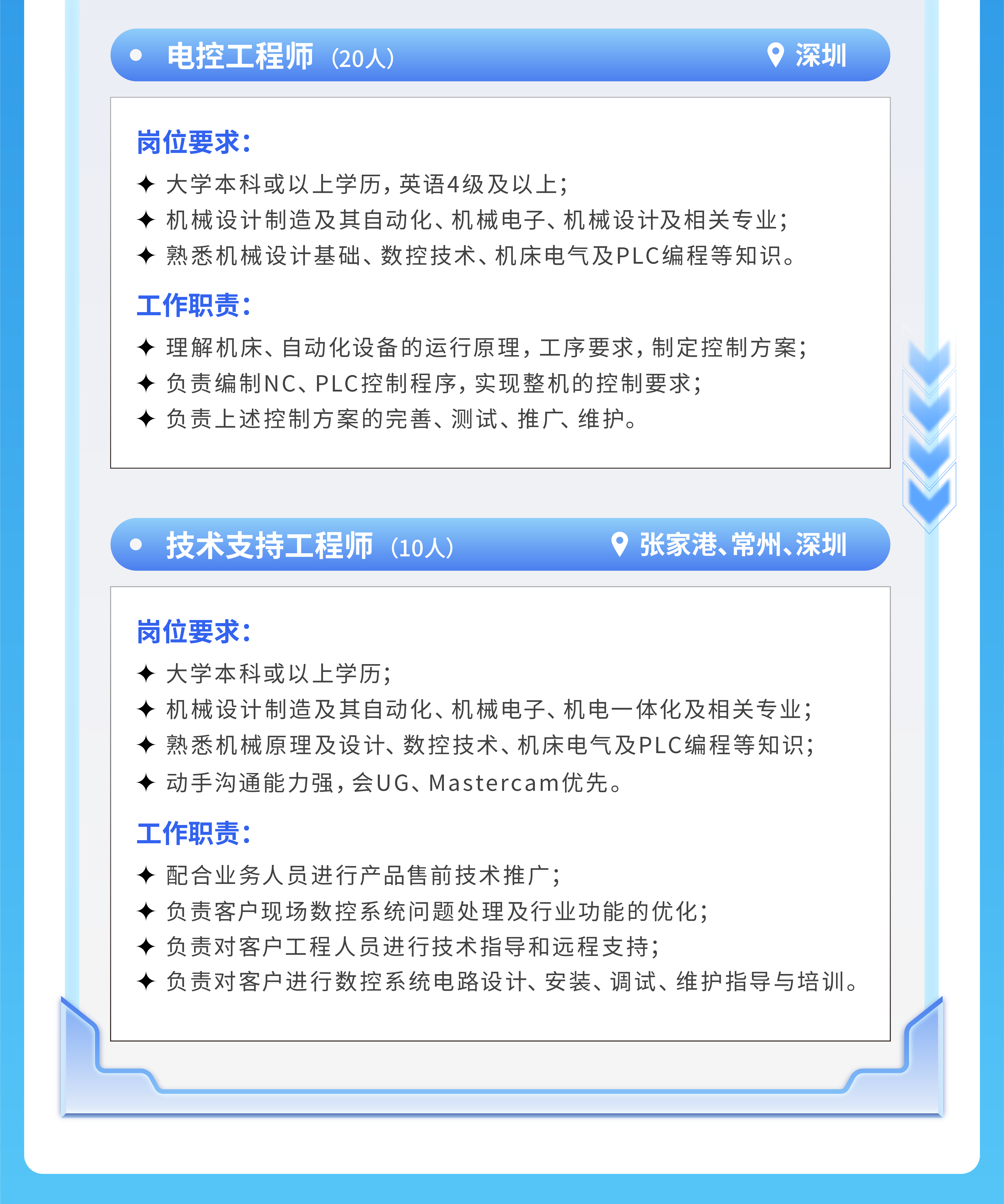 电控工程师（20人） 深圳

岗位要求：
✦ 大学本科或以上学历，英语4级及以上；
✦ 机械设计制造及其自动化、机械电子、机械设计及相关专业；
✦ 熟悉机械设计基础、数控技术、机床电气及PLC编程等知识。

工作职责：
✦ 理解机床、自动化设备的运行原理，工序要求，制定控制方案；
✦ 负责编制NC、PLC控制程序，实现整机的控制要求；
✦ 负责上述控制方案的完善、测试、推广、维护。

技术支持工程师（10人） 张家港、常州、深圳

岗位要求：
✦ 大学本科或以上学历；
✦ 机械设计制造及其自动化、机械电子、机电一体化及相关专业；
✦ 熟悉机械原理及设计、数控技术、机床电气及PLC编程等知识；
✦ 动手沟通能力强，会UG、Mastercam优先。

工作职责：
✦ 配合业务人员进行产品售前技术推广；
✦ 负责客户现场数控系统问题处理及行业功能的优化；
✦ 负责对客户工程人员进行技术指导和远程支持；
✦ 负责对客户进行数控系统电路设计、安装、调试、维护指导与培训。